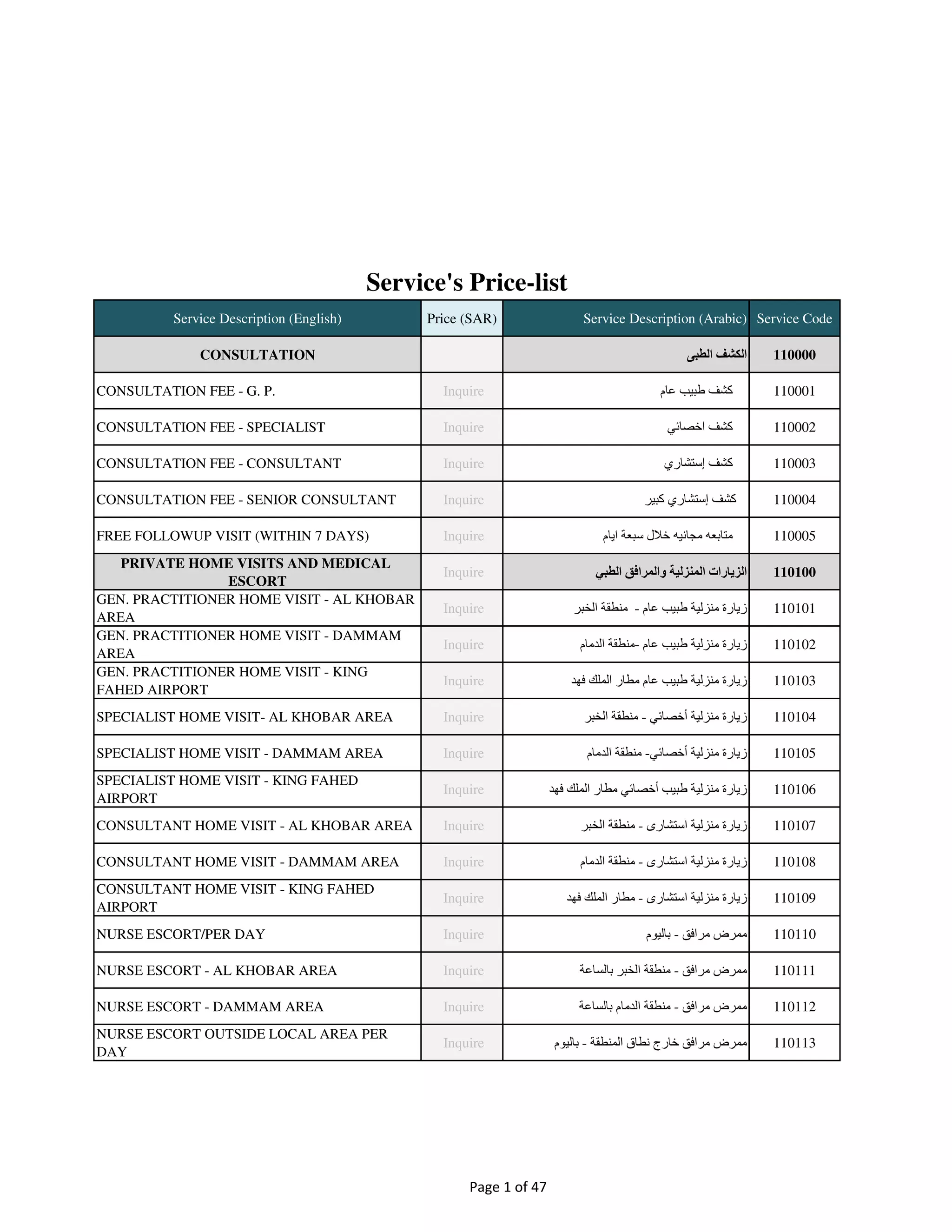 Service's Price-list

| Service Description (English) | Price (SAR) | Service Description (Arabic) | Service Code |
|---|---|---|---|
| CONSULTATION | | الكشف الطبى | 110000 |
| CONSULTATION FEE - G. P. | Inquire | كشف طبيب عام | 110001 |
| CONSULTATION FEE - SPECIALIST | Inquire | كشف اخصائي | 110002 |
| CONSULTATION FEE - CONSULTANT | Inquire | كشف إستشاري | 110003 |
| CONSULTATION FEE - SENIOR CONSULTANT | Inquire | كشف إستشاري كبير | 110004 |
| FREE FOLLOWUP VISIT (WITHIN 7 DAYS) | Inquire | متابعه مجانيه خلال سبعة ايام | 110005 |
| PRIVATE HOME VISITS AND MEDICAL ESCORT | Inquire | الزيارات المنزلية والمرافق الطبي | 110100 |
| GEN. PRACTITIONER HOME VISIT - AL KHOBAR AREA | Inquire | زيارة منزلية طبيب عام - منطقة الخبر | 110101 |
| GEN. PRACTITIONER HOME VISIT - DAMMAM AREA | Inquire | زيارة منزلية طبيب عام -منطقة الدمام | 110102 |
| GEN. PRACTITIONER HOME VISIT - KING FAHED AIRPORT | Inquire | زيارة منزلية طبيب عام مطار الملك فهد | 110103 |
| SPECIALIST HOME VISIT- AL KHOBAR AREA | Inquire | زيارة منزلية أخصائي - منطقة الخبر | 110104 |
| SPECIALIST HOME VISIT - DAMMAM AREA | Inquire | زيارة منزلية أخصائي- منطقة الدمام | 110105 |
| SPECIALIST HOME VISIT - KING FAHED AIRPORT | Inquire | زيارة منزلية طبيب أخصائي مطار الملك فهد | 110106 |
| CONSULTANT HOME VISIT - AL KHOBAR AREA | Inquire | زيارة منزلية استشارى - منطقة الخبر | 110107 |
| CONSULTANT HOME VISIT - DAMMAM AREA | Inquire | زيارة منزلية استشارى - منطقة الدمام | 110108 |
| CONSULTANT HOME VISIT - KING FAHED AIRPORT | Inquire | زيارة منزلية استشارى - مطار الملك فهد | 110109 |
| NURSE ESCORT/PER DAY | Inquire | ممرض مرافق - باليوم | 110110 |
| NURSE ESCORT - AL KHOBAR AREA | Inquire | ممرض مرافق - منطقة الخبر بالساعة | 110111 |
| NURSE ESCORT - DAMMAM AREA | Inquire | ممرض مرافق - منطقة الدمام بالساعة | 110112 |
| NURSE ESCORT OUTSIDE LOCAL AREA PER DAY | Inquire | ممرض مرافق خارج نطاق المنطقة - باليوم | 110113 |

Page 1 of 47